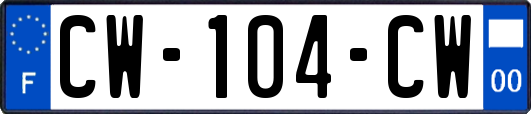 F

CW-104-CW

00